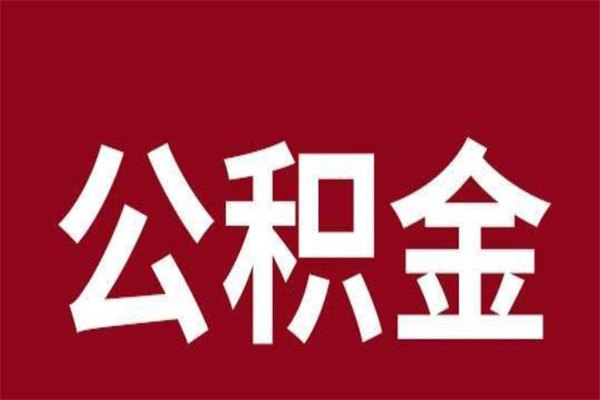 公积金